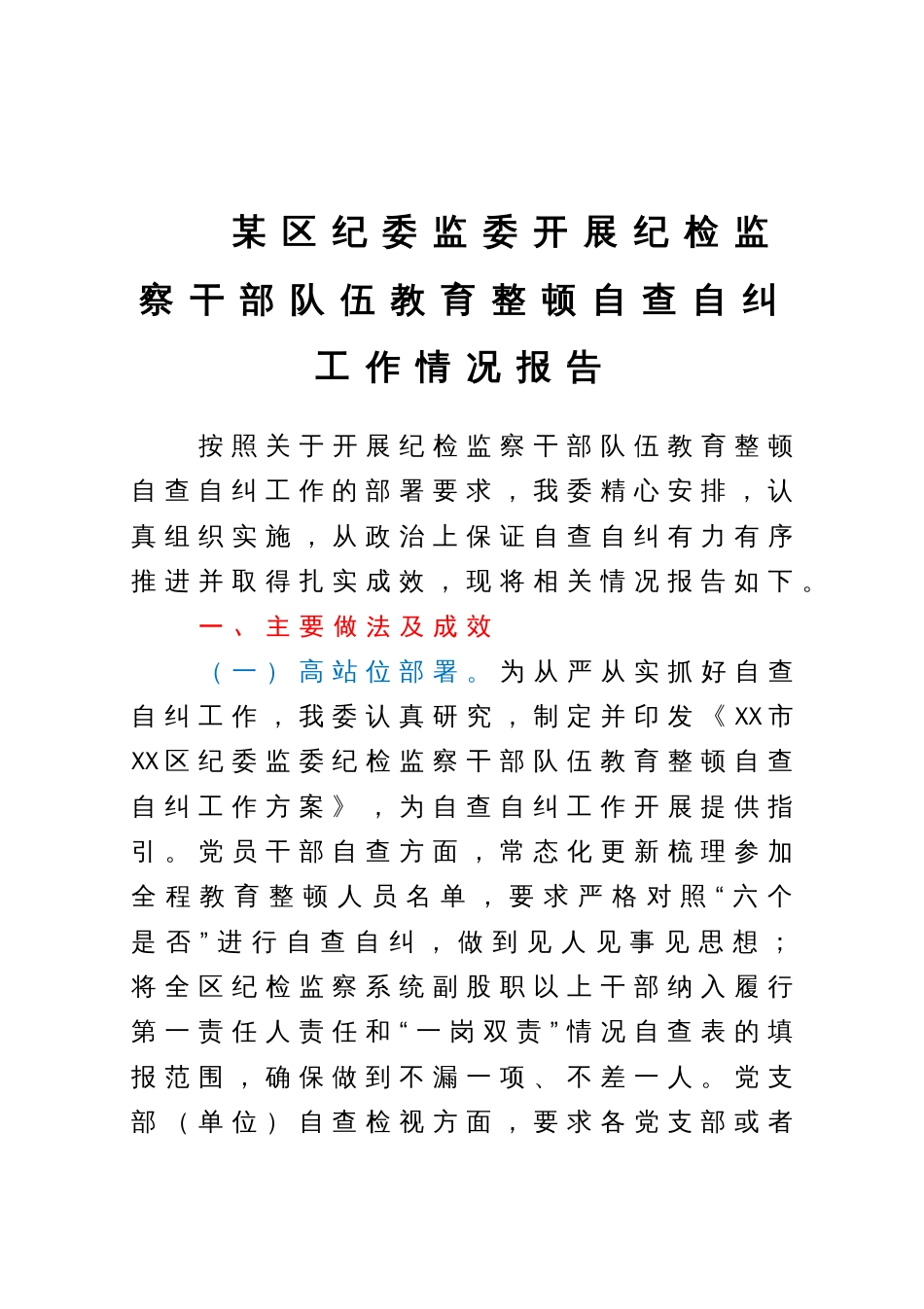 某区纪委监委开展纪检监察干部队伍教育整顿自查自纠工作情况报告

按照关于开展纪检监察干部队伍教育整顿自查自纠工作的部署要求，我委精心安排，认真组织实施，从政治上保证自查自纠有力有序推进并取得扎实成效，现将相关情况报告如下。

一、主要做法及成效

（一）高站位部署。为从严从实抓好自查自纠工作，我委认真研究，制定并印发《XX市XX区纪委监委纪检监察干部队伍教育整顿自查自纠工作方案》，为自查自纠工作开展提供指引。党员干部自查方面，常态化更新梳理参加全程教育整顿人员名单，要求严格对照“六个是否”进行自查自纠，做到见人见事见思想；将全区纪检监察系统副股职以上干部纳入履行第一责任人责任和“一岗双责”情况自查表的填报范围，确保做到不漏一项、不差一人。党支部（单位）自查检视方面，要求各党支部或者